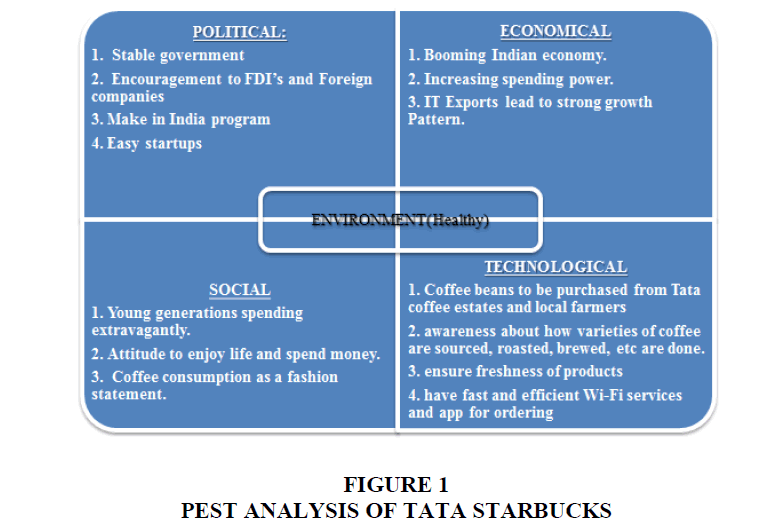 POLITICAL:

1. Stable government

2. Encouragement to FDI's and Foreign companies

3. Make in India program

4. Easy startups

ECONOMICAL

1. Booming Indian economy.

2. Increasing spending power.

3. IT Exports lead to strong growth Pattern.

ENVIRONMENT(Healthy)

SOCIAL

1. Young generations spending extravagantly.

2. Attitude to enjoy life and spend money.

3. Coffee consumption as a fashion statement.

TECHNOLOGICAL

1. Coffee beans to be purchased from Tata coffee estates and local farmers

2. awareness about how varieties of coffee are sourced, roasted, brewed, etc are done.

3. ensure freshness of products

4. have fast and efficient Wi-Fi services and app for ordering

FIGURE 1
PEST ANALYSIS OF TATA STARBUCKS